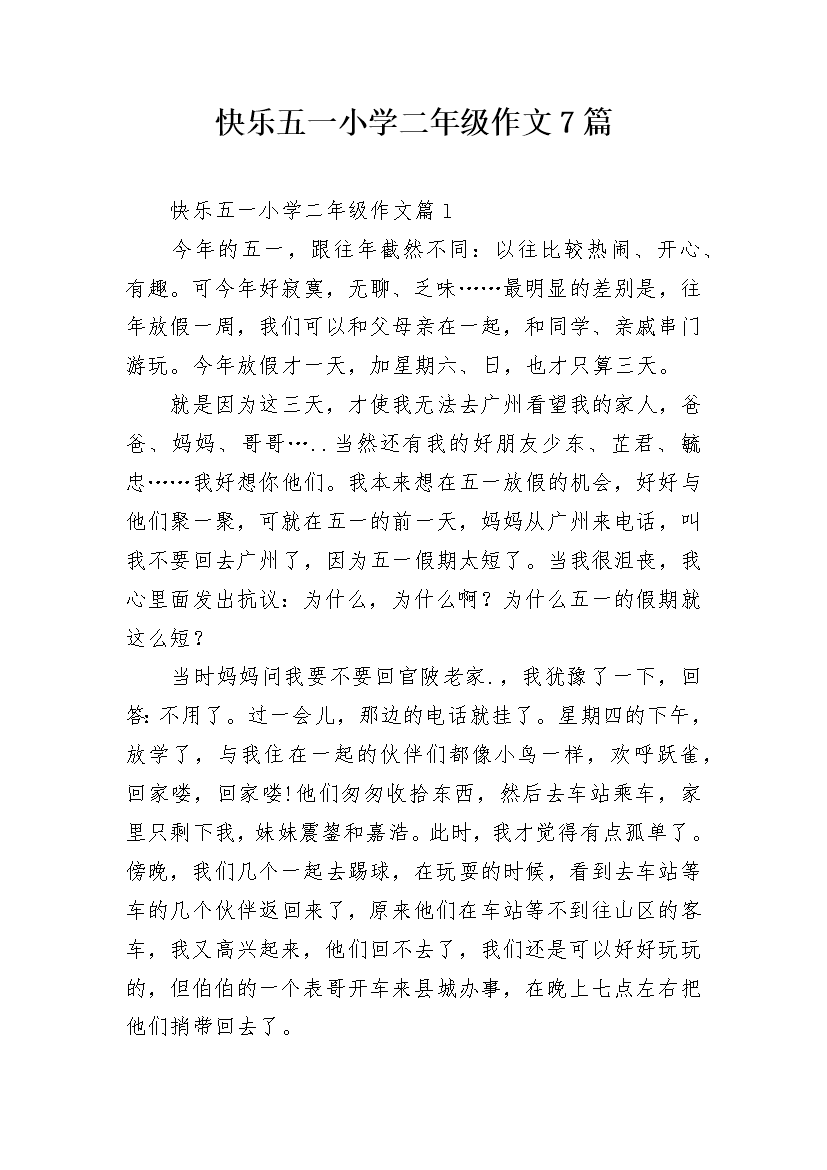 快乐五一小学二年级作文7篇

快乐五一小学二年级作文篇1

今年的五一，跟往年截然不同：以往比较热闹、开心、有趣。可今年好寂寞，无聊、乏味……最明显的差别是，往年放假一周，我们可以和父母亲在一起，和同学、亲戚串门游玩。今年放假才一天，加星期六、日，也才只算三天。

就是因为这三天，才使我无法去广州看望我的家人，爸爸、妈妈、哥哥…..当然还有我的好朋友少东、芷君、毓忠……我好想你他们。我本来想在五一放假的机会，好好与他们聚一聚，可就在五一的前一天，妈妈从广州来电话，叫我不要回去广州了，因为五一假期太短了。当我很沮丧，我心里面发出抗议：为什么，为什么啊？为什么五一的假期就这么短？

当时妈妈问我要不要回官陂老家.，我犹豫了一下，回答:不用了。过一会儿，那边的电话就挂了。星期四的下午，放学了，与我住在一起的伙伴们都像小鸟一样，欢呼跃雀，回家喽，回家喽!他们匆匆收拾东西，然后去车站乘车，家里只剩下我，妹妹震鋆和嘉浩。此时，我才觉得有点孤单了。傍晚，我们几个一起去踢球，在玩耍的时候，看到去车站等车的几个伙伴返回来了，原来他们在车站等不到往山区的客车，我又高兴起来，他们回不去了，我们还是可以好好玩玩的，但伯伯的一个表哥开车来县城办事，在晚上七点左右把他们捎带回去了。